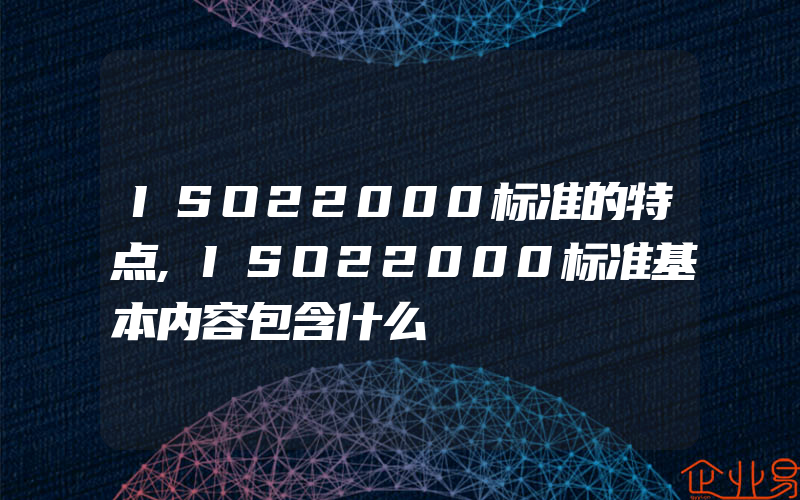 ISO22000标准的特点,ISO22000标准基本内容包含什么

企业易